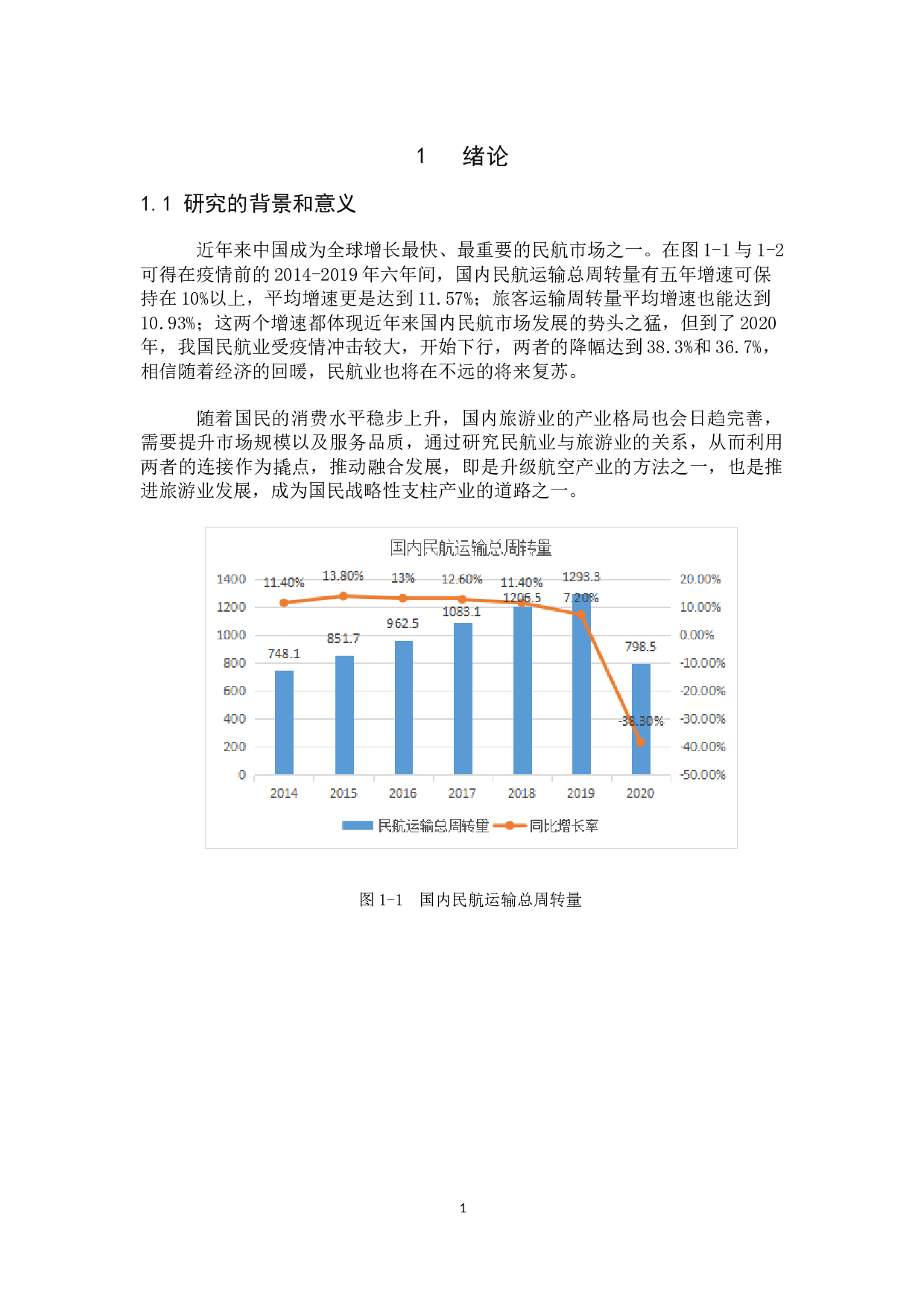 1　绪论

1.1 研究的背景和意义

近年来中国成为全球增长最快、最重要的民航市场之一。在图 1-1 与 1-2 可得在疫情前的 2014-2019 年六年间，国内民航运输总周转量有五年增速可保持在 10%以上，平均增速更是达到 11.57%；旅客运输周转量平均增速也能达到 10.93%；这两个增速都体现近年来国内民航市场发展的势头之猛，但到了 2020 年，我国民航业受疫情冲击较大，开始下行，两者的降幅达到 38.3%和 36.7%，相信随着经济的回暖，民航业也将在不远的将来复苏。

随着国民的消费水平稳步上升，国内旅游业的产业格局也会日趋完善，需要提升市场规模以及服务品质，通过研究民航业与旅游业的关系，从而利用两者的连接作为撬点，推动融合发展，即是升级航空产业的方法之一，也是推进旅游业发展，成为国民战略性支柱产业的道路之一。

国内民航运输总周转量

1400
1200
1000
800
600
400
200
0

20.00%
10.00%
0.00%
-10.00%
-20.00%
-30.00%
-40.00%
-50.00%

11.40%　13.80%　13%　12.60%　11.40%　7.20%　-38.30%

748.1　851.7　962.5　1083.1　1206.5　1293.3　798.5

2014　2015　2016　2017　2018　2019　2020

民航运输总周转量　同比增长率

图 1-1　国内民航运输总周转量

1